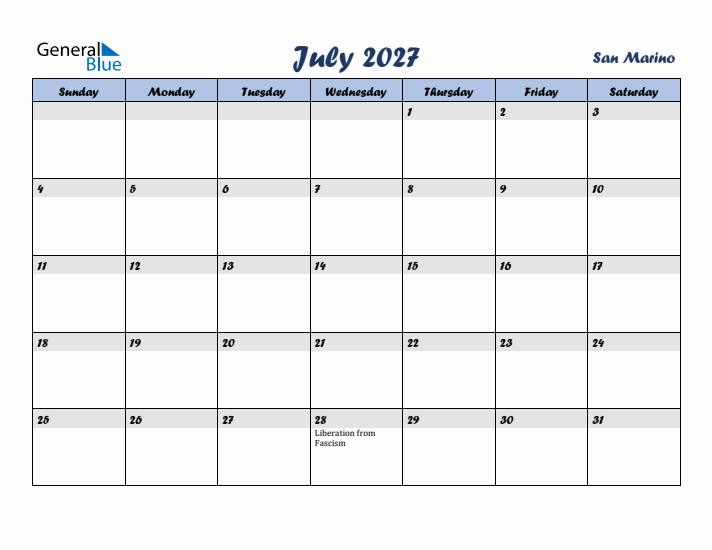 General Blue

July 2027

San Marino

| Sunday | Monday | Tuesday | Wednesday | Thursday | Friday | Saturday |
|---|---|---|---|---|---|---|
| | | | | 1 | 2 | 3 |
| 4 | 5 | 6 | 7 | 8 | 9 | 10 |
| 11 | 12 | 13 | 14 | 15 | 16 | 17 |
| 18 | 19 | 20 | 21 | 22 | 23 | 24 |
| 25 | 26 | 27 | 28 Liberation from Fascism | 29 | 30 | 31 |